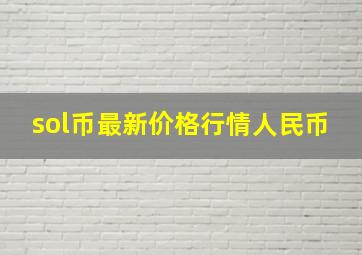 sol币最新价格行情人民币